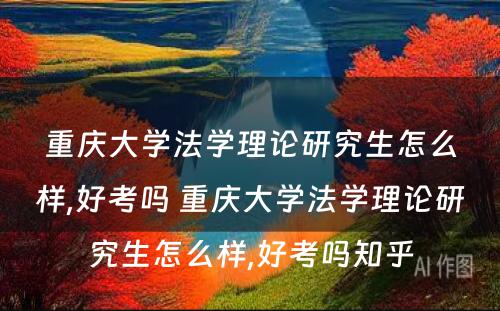 重庆大学法学理论研究生怎么样,好考吗 重庆大学法学理论研究生怎么样,好考吗知乎

AI 作图